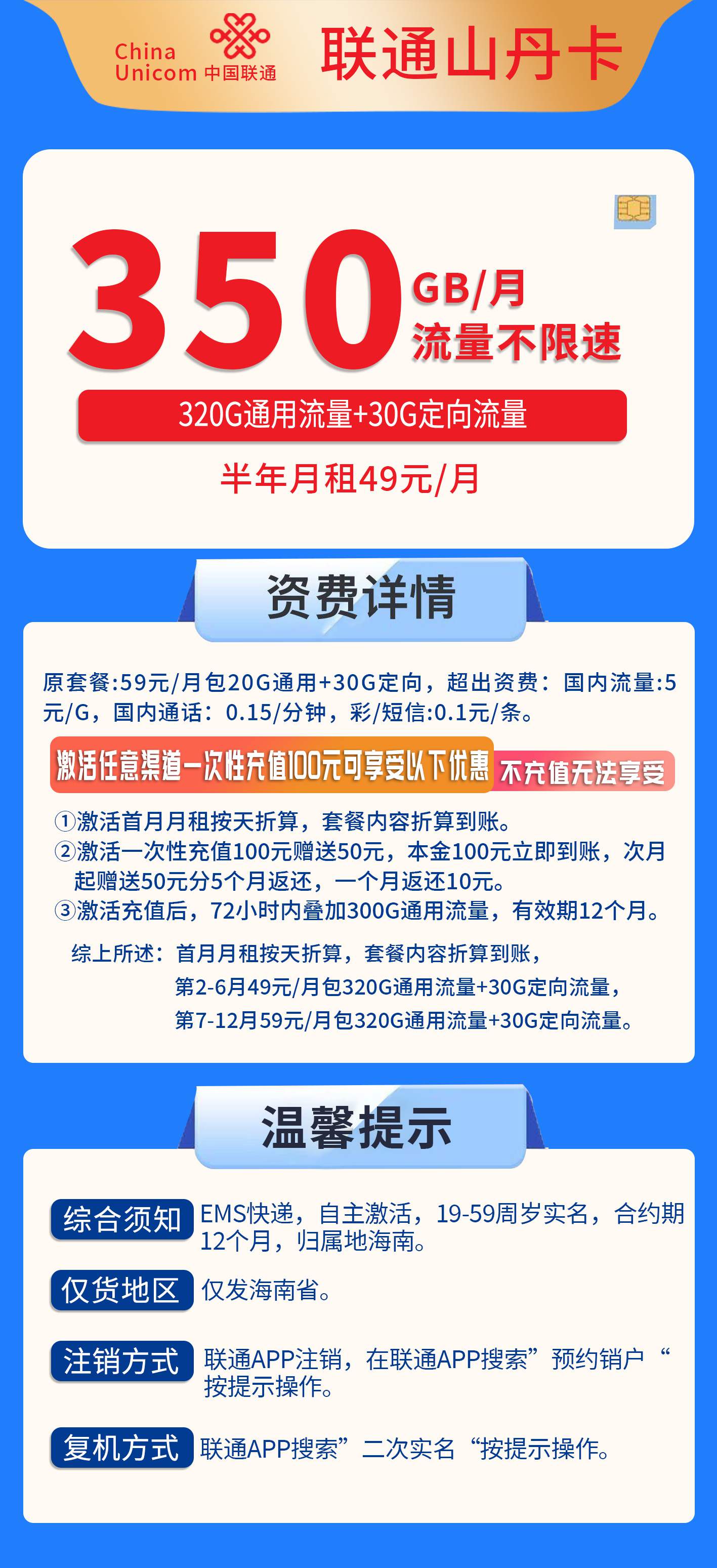 China Unicom 中国联通

联通山丹卡

350 GB/月
流量不限速

320G通用流量+30G定向流量

半年月租49元/月

资费详情

原套餐:59元/月包20G通用+30G定向，超出资费：国内流量:5元/G，国内通话：0.15/分钟，彩/短信:0.1元/条。

激活任意渠道一次性充值100元可享受以下优惠 不充值无法享受

①激活首月月租按天折算，套餐内容折算到账。
②激活一次性充值100元赠送50元，本金100元立即到账，次月起赠送50元分5个月返还，一个月返还10元。
③激活充值后，72小时内叠加300G通用流量，有效期12个月。

综上所述：首月月租按天折算，套餐内容折算到账，
第2-6月49元/月包320G通用流量+30G定向流量，
第7-12月59元/月包320G通用流量+30G定向流量。

温馨提示

综合须知 EMS快递，自主激活，19-59周岁实名，合约期12个月，归属地海南。

仅货地区 仅发海南省。

注销方式 联通APP注销，在联通APP搜索”预约销户“按提示操作。

复机方式 联通APP搜索”二次实名“按提示操作。